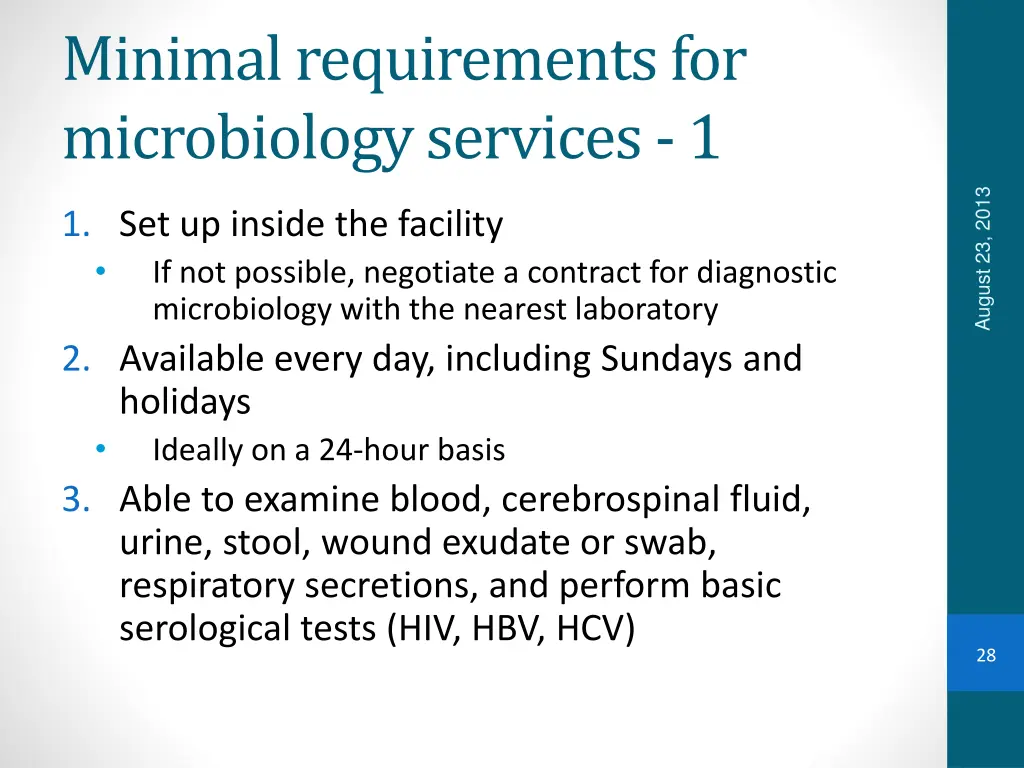 Minimal requirements for microbiology services - 1

1. Set up inside the facility
• If not possible, negotiate a contract for diagnostic microbiology with the nearest laboratory
2. Available every day, including Sundays and holidays
• Ideally on a 24-hour basis
3. Able to examine blood, cerebrospinal fluid, urine, stool, wound exudate or swab, respiratory secretions, and perform basic serological tests (HIV, HBV, HCV)

August 23, 2013

28